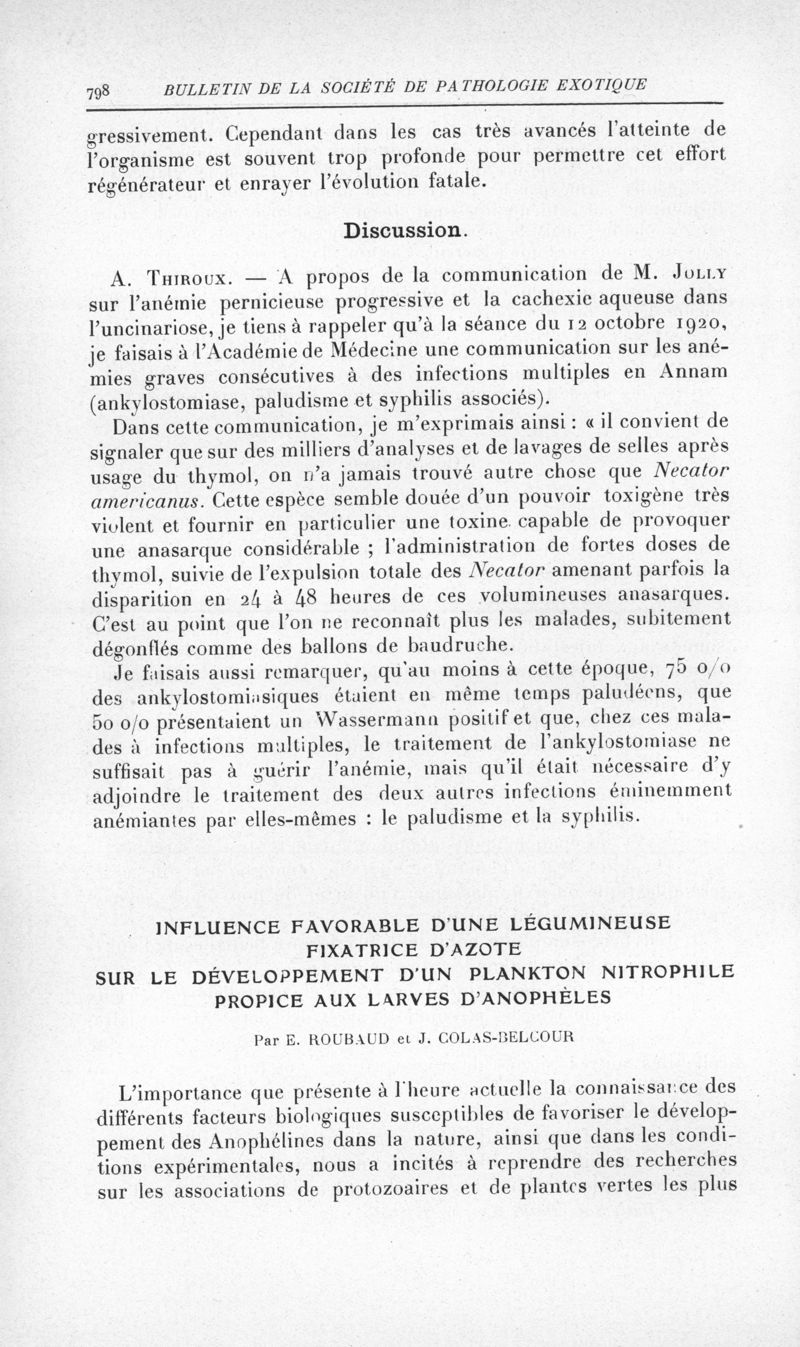 798 BULLETIN DE LA SOCIÉTÉ DE PATHOLOGIE EXOTIQUE

gressivement. Cependant dans les cas très avancés l'atteinte de l'organisme est souvent trop profonde pour permettre cet effort régénérateur et enrayer l'évolution fatale.

Discussion.

A. Thiroux. — A propos de la communication de M. Jolly sur l'anémie pernicieuse progressive et la cachexie aqueuse dans l'uncinariose, je tiens à rappeler qu'à la séance du 12 octobre 1920, je faisais à l'Académie de Médecine une communication sur les anémies graves consécutives à des infections multiples en Annam (ankylostomiase, paludisme et syphilis associés).

Dans cette communication, je m'exprimais ainsi : « il convient de signaler que sur des milliers d'analyses et de lavages de selles après usage du thymol, on n'a jamais trouvé autre chose que Necator americanus. Cette espèce semble douée d'un pouvoir toxigène très violent et fournir en particulier une toxine capable de provoquer une anasarque considérable ; l'administration de fortes doses de thymol, suivie de l'expulsion totale des Necator amenant parfois la disparition en 24 à 48 heures de ces volumineuses anasarques. C'est au point que l'on ne reconnaît plus les malades, subitement dégonflés comme des ballons de baudruche.

Je faisais aussi remarquer, qu'au moins à cette époque, 75 o/o des ankylostomiasiques étaient en même temps paludéens, que 50 o/o présentaient un Wassermann positif et que, chez ces malades à infections multiples, le traitement de l'ankylostomiase ne suffisait pas à guérir l'anémie, mais qu'il était nécessaire d'y adjoindre le traitement des deux autres infections éminemment anémiantes par elles-mêmes : le paludisme et la syphilis.

INFLUENCE FAVORABLE D'UNE LÉGUMINEUSE FIXATRICE D'AZOTE SUR LE DÉVELOPPEMENT D'UN PLANKTON NITROPHILE PROPICE AUX LARVES D'ANOPHÈLES

Par E. ROUBAUD et J. COLAS-BELCOUR

L'importance que présente à l'heure actuelle la connaissance des différents facteurs biologiques susceptibles de favoriser le développement des Anophélines dans la nature, ainsi que dans les conditions expérimentales, nous a incités à reprendre des recherches sur les associations de protozoaires et de plantes vertes les plus